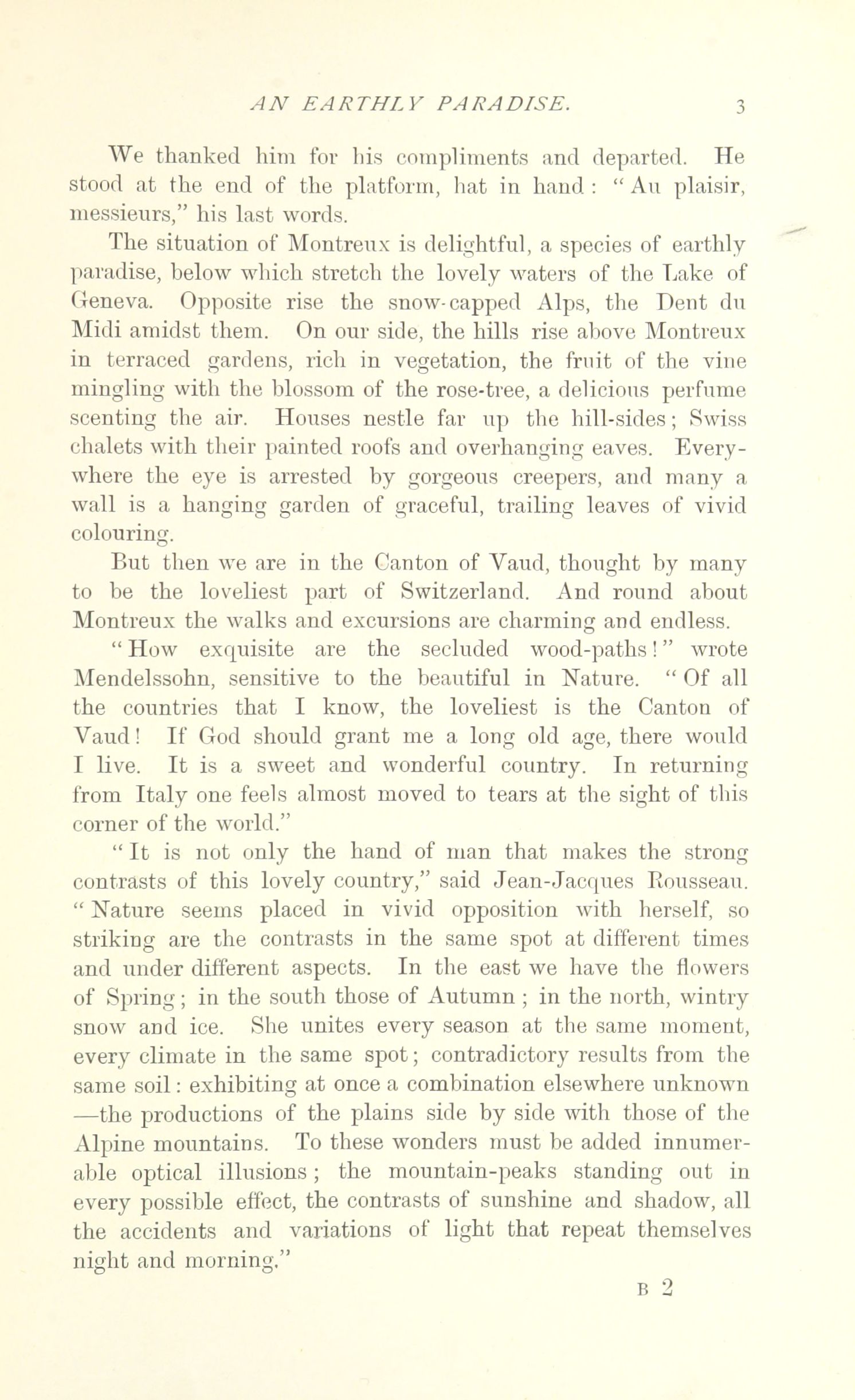 AN EARTHLY PARADISE. 3

We thanked him for his compliments and departed. He stood at the end of the platform, hat in hand : "Au plaisir, messieurs," his last words.

The situation of Montreux is delightful, a species of earthly paradise, below which stretch the lovely waters of the Lake of Geneva. Opposite rise the snow-capped Alps, the Dent du Midi amidst them. On our side, the hills rise above Montreux in terraced gardens, rich in vegetation, the fruit of the vine mingling with the blossom of the rose-tree, a delicious perfume scenting the air. Houses nestle far up the hill-sides; Swiss chalets with their painted roofs and overhanging eaves. Everywhere the eye is arrested by gorgeous creepers, and many a wall is a hanging garden of graceful, trailing leaves of vivid colouring.

But then we are in the Canton of Vaud, thought by many to be the loveliest part of Switzerland. And round about Montreux the walks and excursions are charming and endless.

"How exquisite are the secluded wood-paths!" wrote Mendelssohn, sensitive to the beautiful in Nature. "Of all the countries that I know, the loveliest is the Canton of Vaud! If God should grant me a long old age, there would I live. It is a sweet and wonderful country. In returning from Italy one feels almost moved to tears at the sight of this corner of the world."

"It is not only the hand of man that makes the strong contrasts of this lovely country," said Jean-Jacques Rousseau. "Nature seems placed in vivid opposition with herself, so striking are the contrasts in the same spot at different times and under different aspects. In the east we have the flowers of Spring; in the south those of Autumn ; in the north, wintry snow and ice. She unites every season at the same moment, every climate in the same spot; contradictory results from the same soil: exhibiting at once a combination elsewhere unknown —the productions of the plains side by side with those of the Alpine mountains. To these wonders must be added innumerable optical illusions; the mountain-peaks standing out in every possible effect, the contrasts of sunshine and shadow, all the accidents and variations of light that repeat themselves night and morning."

B 2